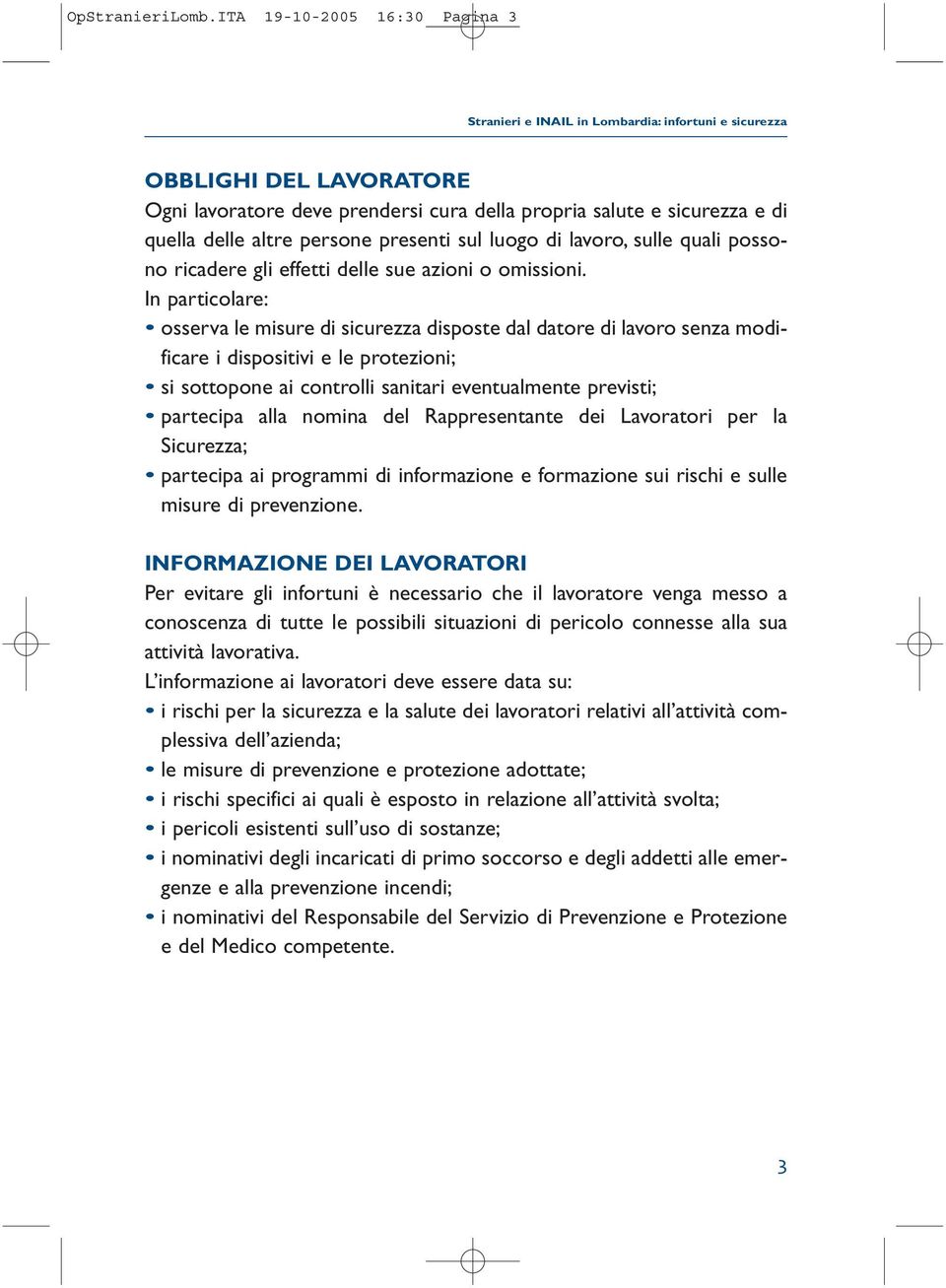 OpStranieriLomb.ITA 19-10-2005 16:30 Pagina 3

Stranieri e INAIL in Lombardia: infortuni e sicurezza

OBBLIGHI DEL LAVORATORE
Ogni lavoratore deve prendersi cura della propria salute e sicurezza e di quella delle altre persone presenti sul luogo di lavoro, sulle quali possono ricadere gli effetti delle sue azioni o omissioni.
In particolare:
• osserva le misure di sicurezza disposte dal datore di lavoro senza modificare i dispositivi e le protezioni;
• si sottopone ai controlli sanitari eventualmente previsti;
• partecipa alla nomina del Rappresentante dei Lavoratori per la Sicurezza;
• partecipa ai programmi di informazione e formazione sui rischi e sulle misure di prevenzione.

INFORMAZIONE DEI LAVORATORI
Per evitare gli infortuni è necessario che il lavoratore venga messo a conoscenza di tutte le possibili situazioni di pericolo connesse alla sua attività lavorativa.
L'informazione ai lavoratori deve essere data su:
• i rischi per la sicurezza e la salute dei lavoratori relativi all'attività complessiva dell'azienda;
• le misure di prevenzione e protezione adottate;
• i rischi specifici ai quali è esposto in relazione all'attività svolta;
• i pericoli esistenti sull'uso di sostanze;
• i nominativi degli incaricati di primo soccorso e degli addetti alle emergenze e alla prevenzione incendi;
• i nominativi del Responsabile del Servizio di Prevenzione e Protezione e del Medico competente.

3